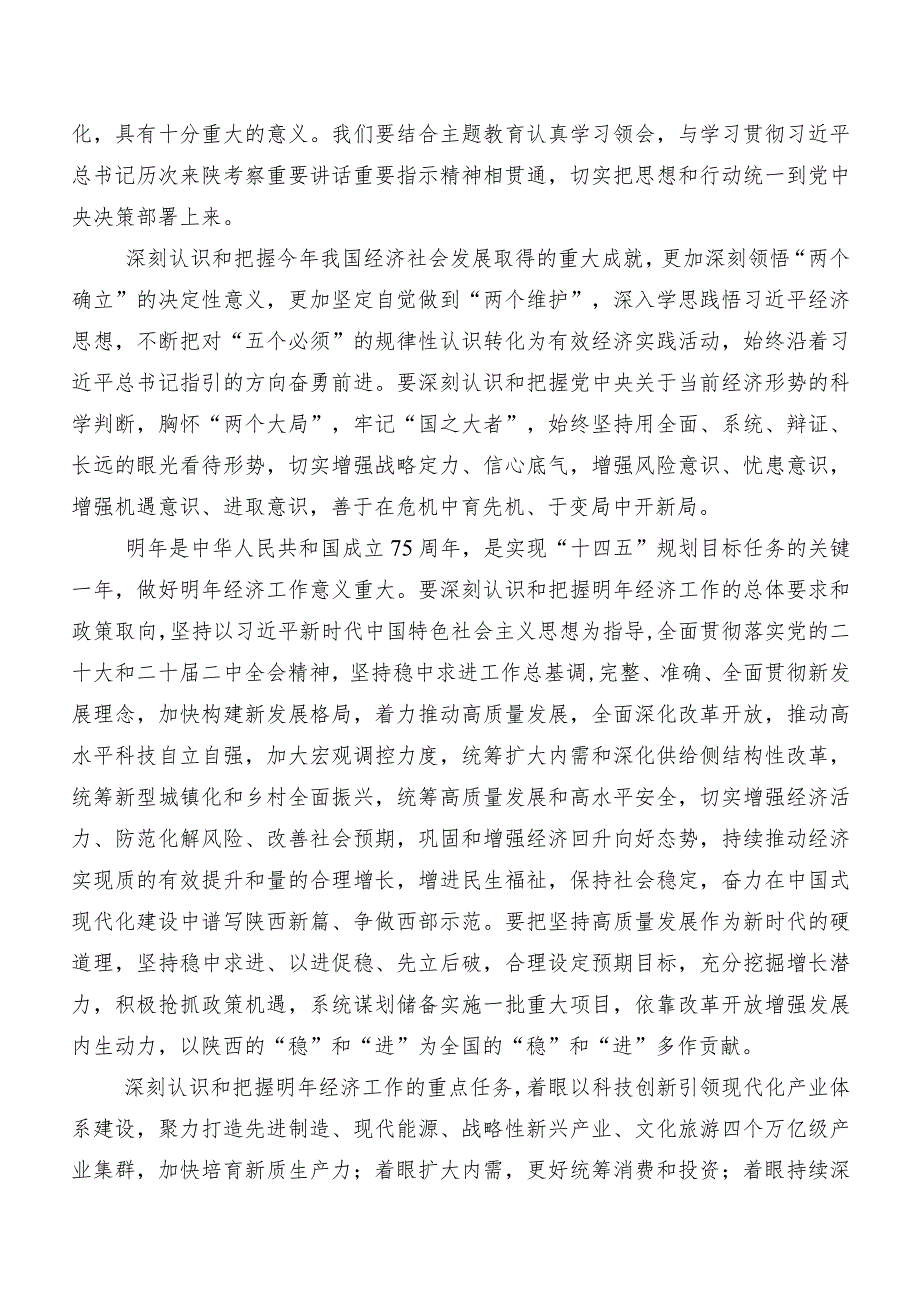 化，具有十分重大的意义。我们要结合主题教育认真学习领会，与学习贯彻习近平总书记历次来陕考察重要讲话重要指示精神相贯通，切实把思想和行动统一到党中央决策部署上来。

深刻认识和把握今年我国经济社会发展取得的重大成就，更加深刻领悟“两个确立”的决定性意义，更加坚定自觉做到“两个维护”，深入学思践悟习近平经济思想，不断把对“五个必须”的规律性认识转化为有效经济实践活动，始终沿着习近平总书记指引的方向奋勇前进。要深刻认识和把握党中央关于当前经济形势的科学判断，胸怀“两个大局”，牢记“国之大者”，始终坚持用全面、系统、辩证、长远的眼光看待形势，切实增强战略定力、信心底气，增强风险意识、忧患意识，增强机遇意识、进取意识，善于在危机中育先机、于变局中开新局。

明年是中华人民共和国成立75周年，是实现“十四五”规划目标任务的关键一年，做好明年经济工作意义重大。要深刻认识和把握明年经济工作的总体要求和政策取向，坚持以习近平新时代中国特色社会主义思想为指导，全面贯彻落实党的二十大和二十届二中全会精神，坚持稳中求进工作总基调，完整、准确、全面贯彻新发展理念，加快构建新发展格局，着力推动高质量发展，全面深化改革开放，推动高水平科技自立自强，加大宏观调控力度，统筹扩大内需和深化供给侧结构性改革，统筹新型城镇化和乡村全面振兴，统筹高质量发展和高水平安全，切实增强经济活力、防范化解风险、改善社会预期，巩固和增强经济回升向好态势，持续推动经济实现质的有效提升和量的合理增长，增进民生福祉，保持社会稳定，奋力在中国式现代化建设中谱写陕西新篇、争做西部示范。要把坚持高质量发展作为新时代的硬道理，坚持稳中求进、以进促稳、先立后破，合理设定预期目标，充分挖掘增长潜力，积极抢抓政策机遇，系统谋划储备实施一批重大项目，依靠改革开放增强发展内生动力，以陕西的“稳”和“进”为全国的“稳”和“进”多作贡献。

深刻认识和把握明年经济工作的重点任务，着眼以科技创新引领现代化产业体系建设，聚力打造先进制造、现代能源、战略性新兴产业、文化旅游四个万亿级产业集群，加快培育新质生产力；着眼扩大内需，更好统筹消费和投资；着眼持续深